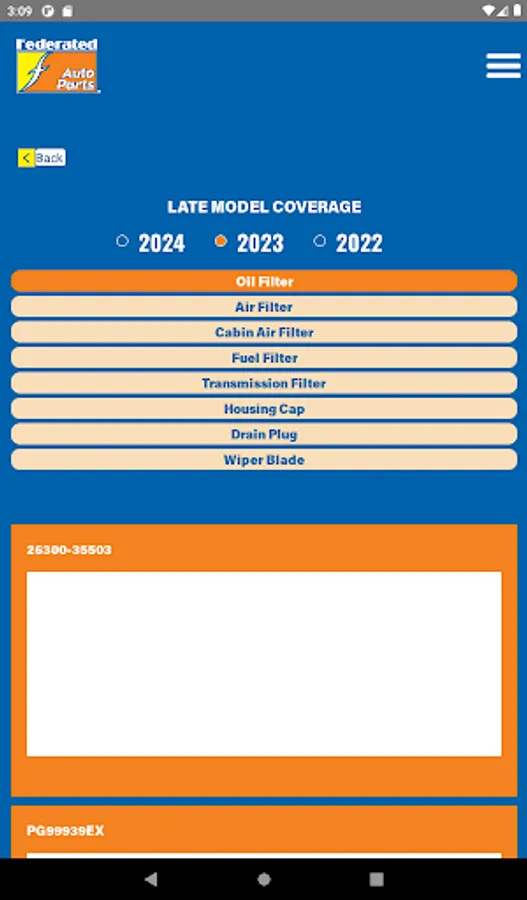 3:09

Federated Auto Parts

< Back

LATE MODEL COVERAGE

2024 2023 2022

Oil Filter
Air Filter
Cabin Air Filter
Fuel Filter
Transmission Filter
Housing Cap
Drain Plug
Wiper Blade

26300-35503

PG99939EX